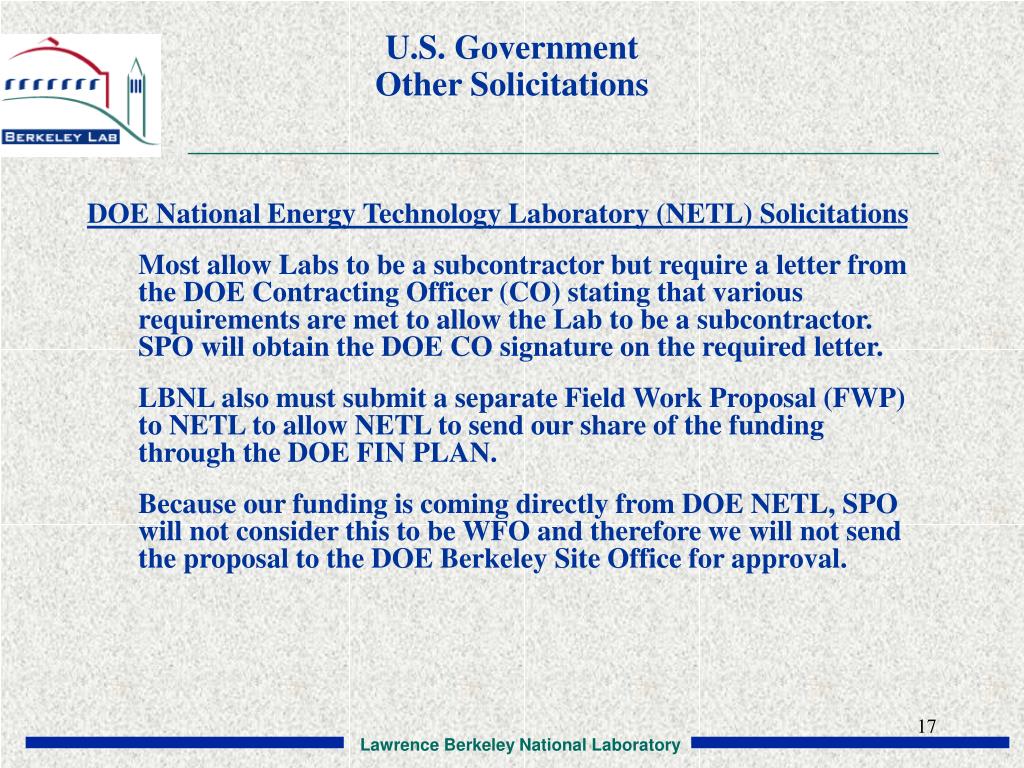 BERKELEY LAB

U.S. Government
Other Solicitations

DOE National Energy Technology Laboratory (NETL) Solicitations

Most allow Labs to be a subcontractor but require a letter from the DOE Contracting Officer (CO) stating that various requirements are met to allow the Lab to be a subcontractor. SPO will obtain the DOE CO signature on the required letter.

LBNL also must submit a separate Field Work Proposal (FWP) to NETL to allow NETL to send our share of the funding through the DOE FIN PLAN.

Because our funding is coming directly from DOE NETL, SPO will not consider this to be WFO and therefore we will not send the proposal to the DOE Berkeley Site Office for approval.

17

Lawrence Berkeley National Laboratory